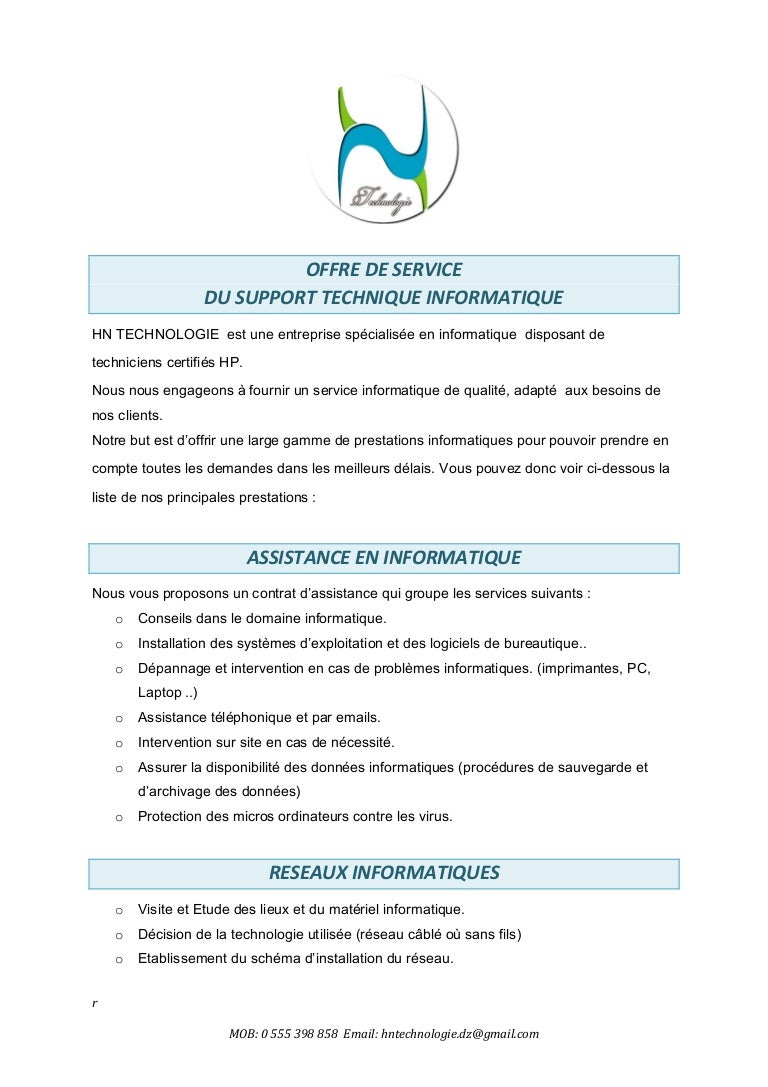 Technologie

OFFRE DE SERVICE
DU SUPPORT TECHNIQUE INFORMATIQUE

HN TECHNOLOGIE est une entreprise spécialisée en informatique disposant de techniciens certifiés HP.

Nous nous engageons à fournir un service informatique de qualité, adapté aux besoins de nos clients.

Notre but est d'offrir une large gamme de prestations informatiques pour pouvoir prendre en compte toutes les demandes dans les meilleurs délais. Vous pouvez donc voir ci-dessous la liste de nos principales prestations :

ASSISTANCE EN INFORMATIQUE

Nous vous proposons un contrat d'assistance qui groupe les services suivants :

o Conseils dans le domaine informatique.
o Installation des systèmes d'exploitation et des logiciels de bureautique..
o Dépannage et intervention en cas de problèmes informatiques. (imprimantes, PC, Laptop ..)
o Assistance téléphonique et par emails.
o Intervention sur site en cas de nécessité.
o Assurer la disponibilité des données informatiques (procédures de sauvegarde et d'archivage des données)
o Protection des micros ordinateurs contre les virus.

RESEAUX INFORMATIQUES

o Visite et Etude des lieux et du matériel informatique.
o Décision de la technologie utilisée (réseau câblé où sans fils)
o Etablissement du schéma d'installation du réseau.

r

MOB: 0 555 398 858 Email: hntechnologie.dz@gmail.com